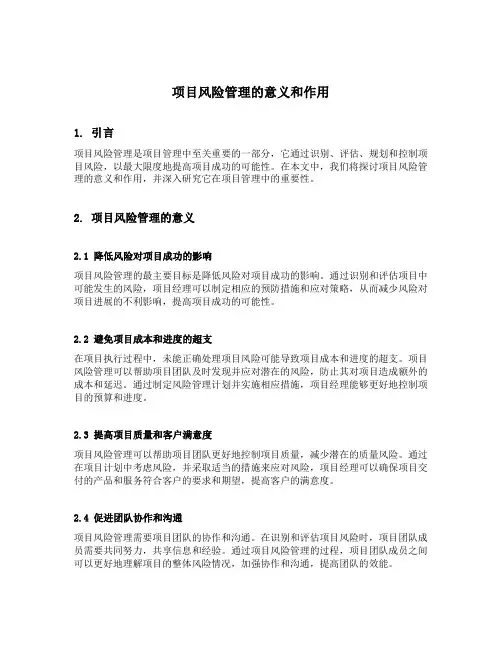 项目风险管理的意义和作用

1. 引言

项目风险管理是项目管理中至关重要的一部分，它通过识别、评估、规划和控制项目风险，以最大限度地提高项目成功的可能性。在本文中，我们将探讨项目风险管理的意义和作用，并深入研究它在项目管理中的重要性。

2. 项目风险管理的意义

2.1 降低风险对项目成功的影响

项目风险管理的最主要目标是降低风险对项目成功的影响。通过识别和评估项目中可能发生的风险，项目经理可以制定相应的预防措施和应对策略，从而减少风险对项目进展的不利影响，提高项目成功的可能性。

2.2 避免项目成本和进度的超支

在项目执行过程中，未能正确处理项目风险可能导致项目成本和进度的超支。项目风险管理可以帮助项目团队及时发现并应对潜在的风险，防止其对项目造成额外的成本和延迟。通过制定风险管理计划并实施相应措施，项目经理能够更好地控制项目的预算和进度。

2.3 提高项目质量和客户满意度

项目风险管理可以帮助项目团队更好地控制项目质量，减少潜在的质量风险。通过在项目计划中考虑风险，并采取适当的措施来应对风险，项目经理可以确保项目交付的产品和服务符合客户的要求和期望，提高客户的满意度。

2.4 促进团队协作和沟通

项目风险管理需要项目团队的协作和沟通。在识别和评估项目风险时，项目团队成员需要共同努力，共享信息和经验。通过项目风险管理的过程，项目团队成员之间可以更好地理解项目的整体风险情况，加强协作和沟通，提高团队的效能。